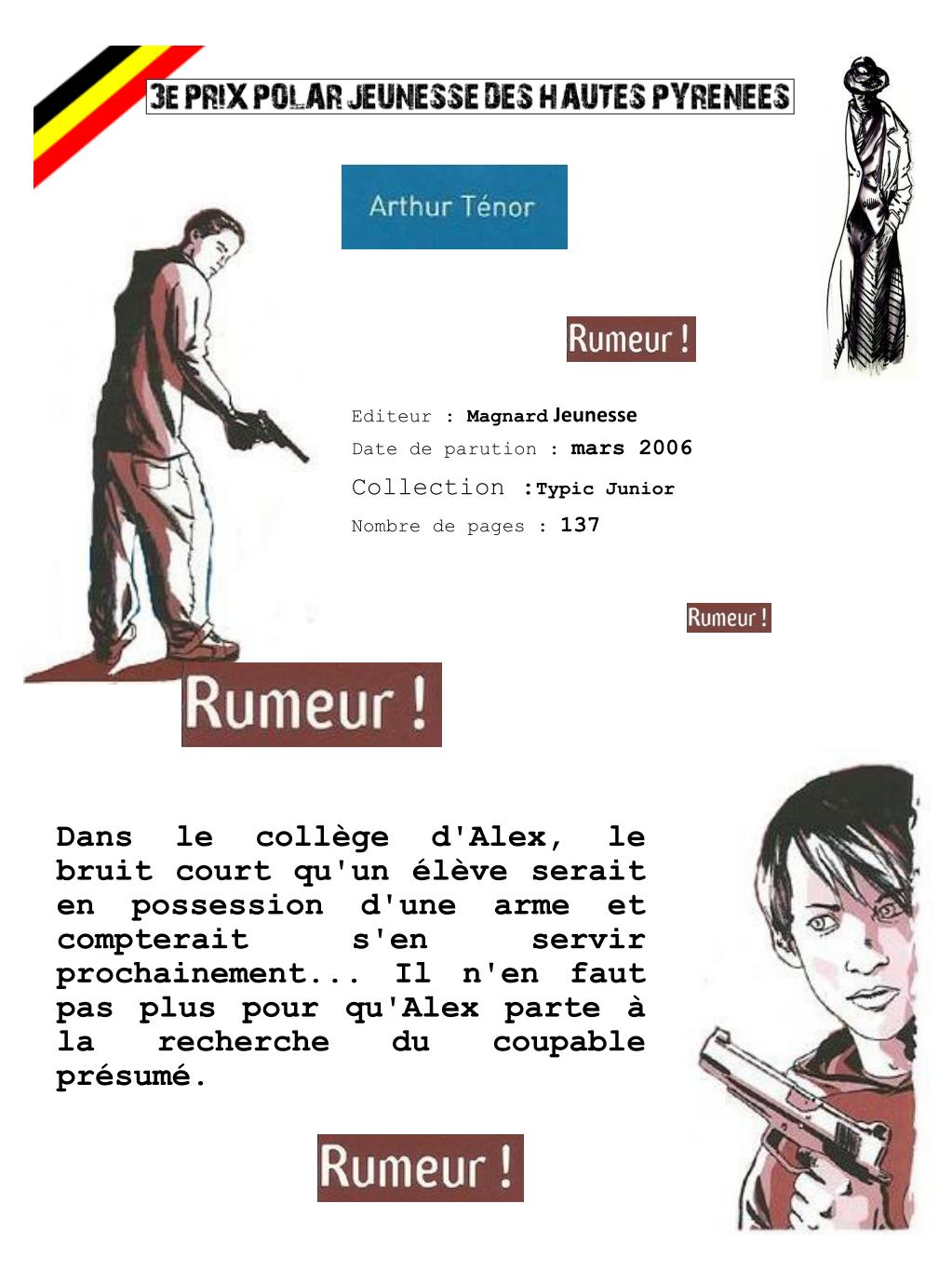 3E PRIX POLAR JEUNESSE DES HAUTES PYRENEES

Arthur Ténor

Rumeur !

Editeur : Magnard Jeunesse
Date de parution : mars 2006
Collection :Typic Junior
Nombre de pages : 137

Rumeur !

Rumeur !

Dans le collège d'Alex, le bruit court qu'un élève serait en possession d'une arme et compterait s'en servir prochainement... Il n'en faut pas plus pour qu'Alex parte à la recherche du coupable présumé.

Rumeur !